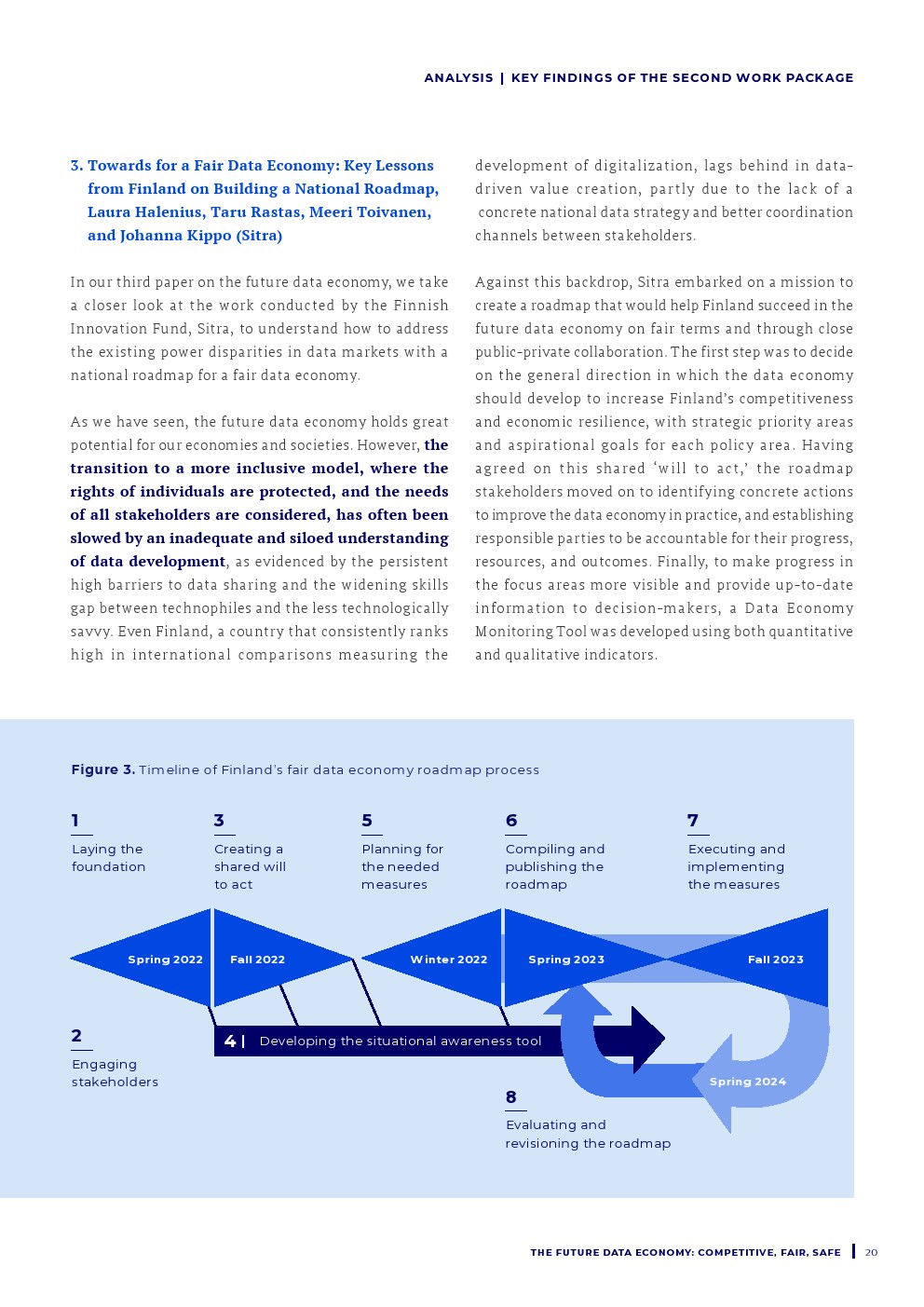 ANALYSIS | KEY FINDINGS OF THE SECOND WORK PACKAGE

3. Towards for a Fair Data Economy: Key Lessons from Finland on Building a National Roadmap, Laura Halenius, Taru Rastas, Meeri Toivanen, and Johanna Kippo (Sitra)

In our third paper on the future data economy, we take a closer look at the work conducted by the Finnish Innovation Fund, Sitra, to understand how to address the existing power disparities in data markets with a national roadmap for a fair data economy.

As we have seen, the future data economy holds great potential for our economies and societies. However, the transition to a more inclusive model, where the rights of individuals are protected, and the needs of all stakeholders are considered, has often been slowed by an inadequate and siloed understanding of data development, as evidenced by the persistent high barriers to data sharing and the widening skills gap between technophiles and the less technologically savvy. Even Finland, a country that consistently ranks high in international comparisons measuring the development of digitalization, lags behind in data-driven value creation, partly due to the lack of a concrete national data strategy and better coordination channels between stakeholders.

Against this backdrop, Sitra embarked on a mission to create a roadmap that would help Finland succeed in the future data economy on fair terms and through close public-private collaboration. The first step was to decide on the general direction in which the data economy should develop to increase Finland's competitiveness and economic resilience, with strategic priority areas and aspirational goals for each policy area. Having agreed on this shared 'will to act,' the roadmap stakeholders moved on to identifying concrete actions to improve the data economy in practice, and establishing responsible parties to be accountable for their progress, resources, and outcomes. Finally, to make progress in the focus areas more visible and provide up-to-date information to decision-makers, a Data Economy Monitoring Tool was developed using both quantitative and qualitative indicators.

Figure 3. Timeline of Finland's fair data economy roadmap process

1
Laying the foundation

3
Creating a shared will to act

5
Planning for the needed measures

6
Compiling and publishing the roadmap

7
Executing and implementing the measures

Spring 2022
Fall 2022
Winter 2022
Spring 2023
Fall 2023

2
Engaging stakeholders

4 | Developing the situational awareness tool

Spring 2024

8
Evaluating and revisioning the roadmap

THE FUTURE DATA ECONOMY: COMPETITIVE, FAIR, SAFE | 20